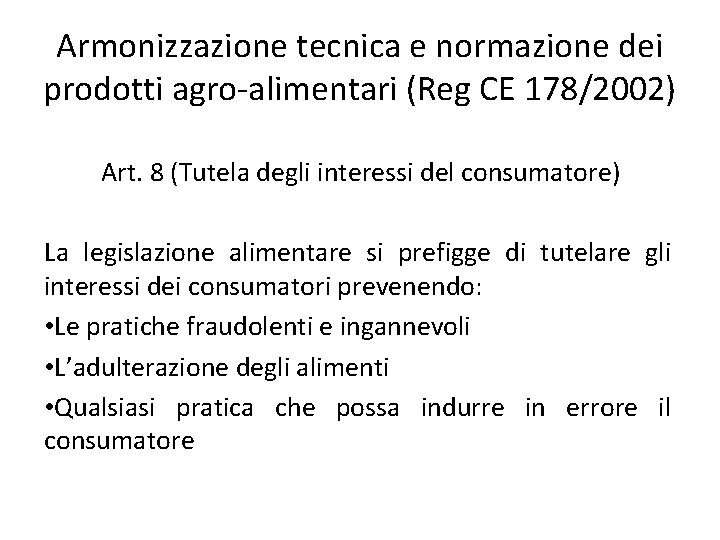 Armonizzazione tecnica e normazione dei prodotti agro-alimentari (Reg CE 178/2002)

Art. 8 (Tutela degli interessi del consumatore)

La legislazione alimentare si prefigge di tutelare gli interessi dei consumatori prevenendo:

•Le pratiche fraudolenti e ingannevoli

•L'adulterazione degli alimenti

•Qualsiasi pratica che possa indurre in errore il consumatore